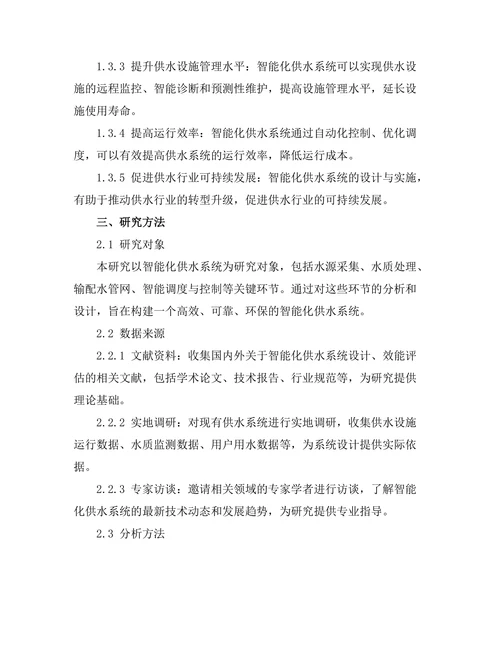 1.3.3 提升供水设施管理水平：智能化供水系统可以实现供水设施的远程监控、智能诊断和预测性维护，提高设施管理水平，延长设施使用寿命。

1.3.4 提高运行效率：智能化供水系统通过自动化控制、优化调度，可以有效提高供水系统的运行效率，降低运行成本。

1.3.5 促进供水行业可持续发展：智能化供水系统的设计与实施，有助于推动供水行业的转型升级，促进供水行业的可持续发展。

三、研究方法

2.1 研究对象

本研究以智能化供水系统为研究对象，包括水源采集、水质处理、输配水管网、智能调度与控制等关键环节。通过对这些环节的分析和设计，旨在构建一个高效、可靠、环保的智能化供水系统。

2.2 数据来源

2.2.1 文献资料：收集国内外关于智能化供水系统设计、效能评估的相关文献，包括学术论文、技术报告、行业规范等，为研究提供理论基础。

2.2.2 实地调研：对现有供水系统进行实地调研，收集供水设施运行数据、水质监测数据、用户用水数据等，为系统设计提供实际依据。

2.2.3 专家访谈：邀请相关领域的专家学者进行访谈，了解智能化供水系统的最新技术动态和发展趋势，为研究提供专业指导。

2.3 分析方法